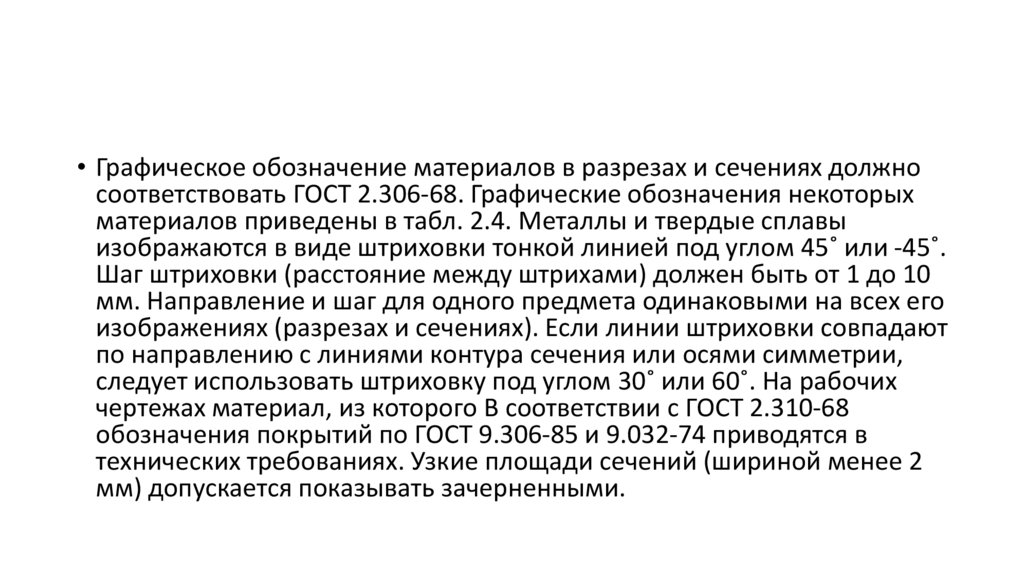 • Графическое обозначение материалов в разрезах и сечениях должно соответствовать ГОСТ 2.306-68. Графические обозначения некоторых материалов приведены в табл. 2.4. Металлы и твердые сплавы изображаются в виде штриховки тонкой линией под углом 45˚ или -45˚. Шаг штриховки (расстояние между штрихами) должен быть от 1 до 10 мм. Направление и шаг для одного предмета одинаковыми на всех его изображениях (разрезах и сечениях). Если линии штриховки совпадают по направлению с линиями контура сечения или осями симметрии, следует использовать штриховку под углом 30˚ или 60˚. На рабочих чертежах материал, из которого В соответствии с ГОСТ 2.310-68 обозначения покрытий по ГОСТ 9.306-85 и 9.032-74 приводятся в технических требованиях. Узкие площади сечений (шириной менее 2 мм) допускается показывать зачерненными.